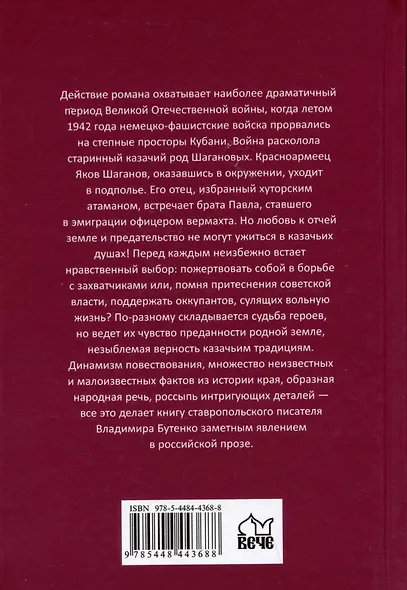 Действие романа охватывает наиболее драматичный период Великой Отечественной войны, когда летом 1942 года немецко-фашистские войска прорвались на степные просторы Кубани. Война расколола старинный казачий род Шагановых. Красноармеец Яков Шаганов, оказавшись в окружении, уходит в подполье. Его отец, избранный хуторским атаманом, встречает брата Павла, ставшего в эмиграции офицером вермахта. Но любовь к отчей земле и предательство не могут ужиться в казачьих душах! Перед каждым неизбежно встает нравственный выбор: пожертвовать собой в борьбе с захватчиками или, помня притеснения советской власти, поддержать оккупантов, сулящих вольную жизнь? По-разному складывается судьба героев, но ведет их чувство преданности родной земле, незыблемая верность казачьим традициям. Динамизм повествования, множество неизвестных и малоизвестных фактов из истории края, образная народная речь, россыпь интригующих деталей — все это делает книгу ставропольского писателя Владимира Бутенко заметным явлением в российской прозе.

ISBN 978-5-4484-4368-8
9 785448 443688
ВЕЧЕ